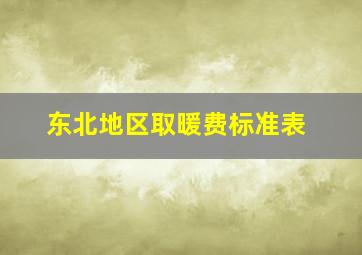 东北地区取暖费标准表